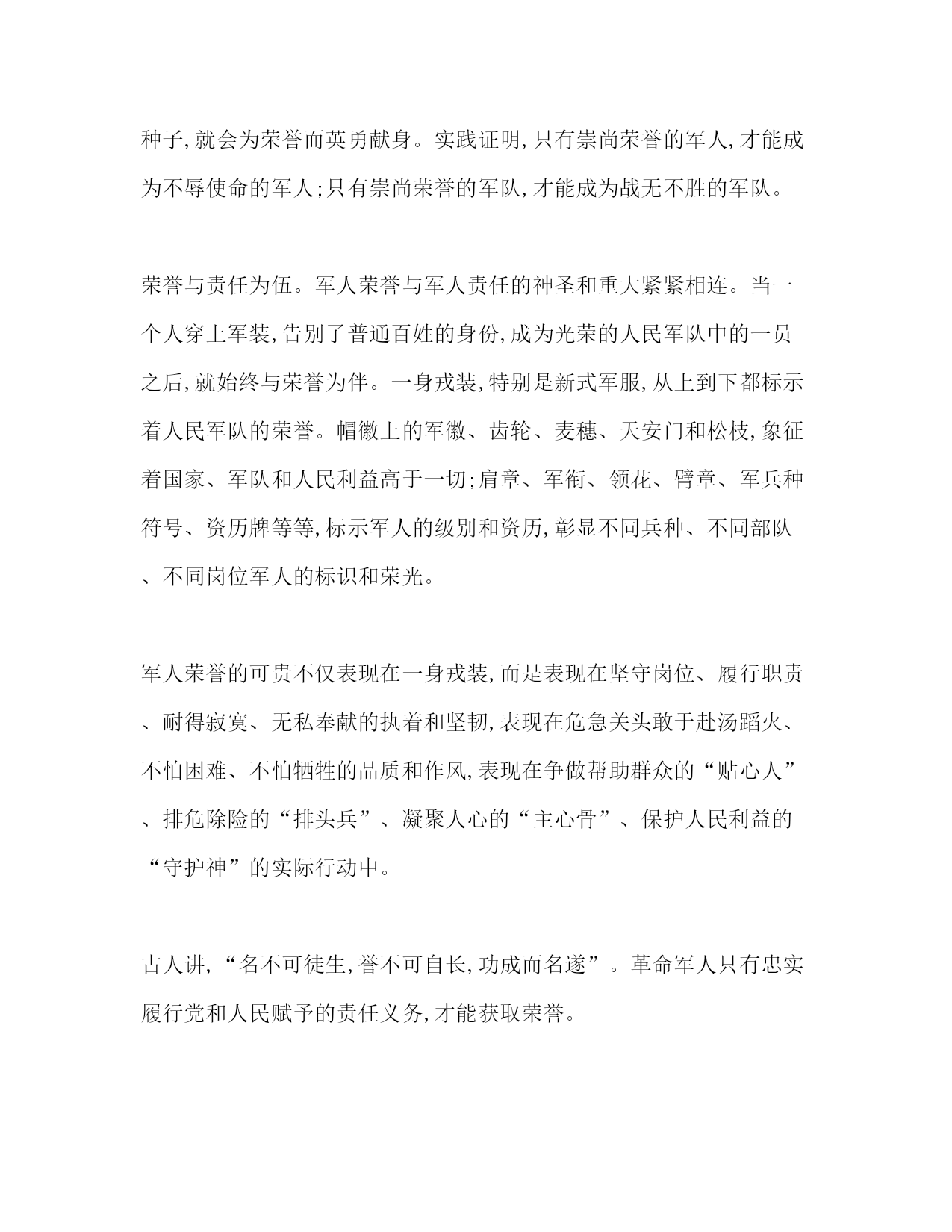 种子,就会为荣誉而英勇献身。实践证明,只有崇尚荣誉的军人,才能成为不辱使命的军人;只有崇尚荣誉的军队,才能成为战无不胜的军队。

荣誉与责任为伍。军人荣誉与军人责任的神圣和重大紧紧相连。当一个人穿上军装,告别了普通百姓的身份,成为光荣的人民军队中的一员之后,就始终与荣誉为伴。一身戎装,特别是新式军服,从上到下都标示着人民军队的荣誉。帽徽上的军徽、齿轮、麦穗、天安门和松枝,象征着国家、军队和人民利益高于一切;肩章、军衔、领花、臂章、军兵种符号、资历牌等等,标示军人的级别和资历,彰显不同兵种、不同部队、不同岗位军人的标识和荣光。

军人荣誉的可贵不仅表现在一身戎装,而是表现在坚守岗位、履行职责、耐得寂寞、无私奉献的执着和坚韧,表现在危急关头敢于赴汤蹈火、不怕困难、不怕牺牲的品质和作风,表现在争做帮助群众的“贴心人”、排危除险的“排头兵”、凝聚人心的“主心骨”、保护人民利益的“守护神”的实际行动中。

古人讲,“名不可徒生,誉不可自长,功成而名遂”。革命军人只有忠实履行党和人民赋予的责任义务,才能获取荣誉。